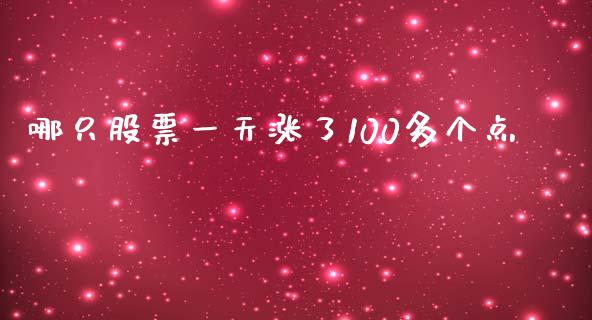 哪只股票一天涨了100多个点